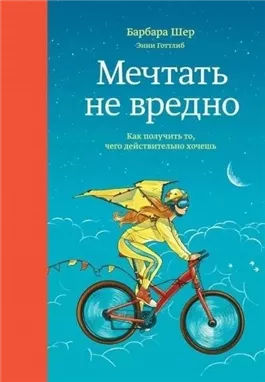 Барбара Шер
Энни Готтлиб

Мечтать не вредно

Как получить то, чего действительно хочешь